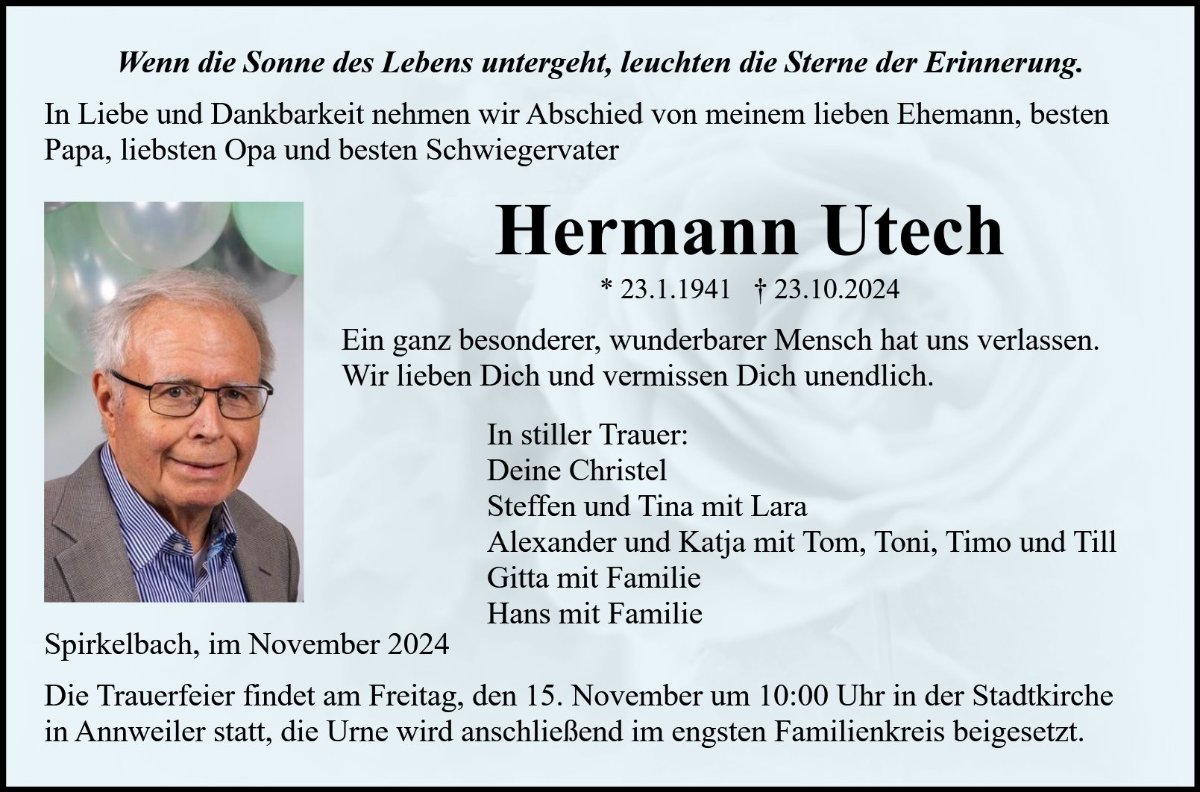 Wenn die Sonne des Lebens untergeht, leuchten die Sterne der Erinnerung.

In Liebe und Dankbarkeit nehmen wir Abschied von meinem lieben Ehemann, besten Papa, liebsten Opa und besten Schwiegervater

Hermann Utech

* 23.1.1941 † 23.10.2024

Ein ganz besonderer, wunderbarer Mensch hat uns verlassen. Wir lieben Dich und vermissen Dich unendlich.

In stiller Trauer:
Deine Christel
Steffen und Tina mit Lara
Alexander und Katja mit Tom, Toni, Timo und Till
Gitta mit Familie
Hans mit Familie

Spirkelbach, im November 2024

Die Trauerfeier findet am Freitag, den 15. November um 10:00 Uhr in der Stadtkirche in Annweiler statt, die Urne wird anschließend im engsten Familienkreis beigesetzt.